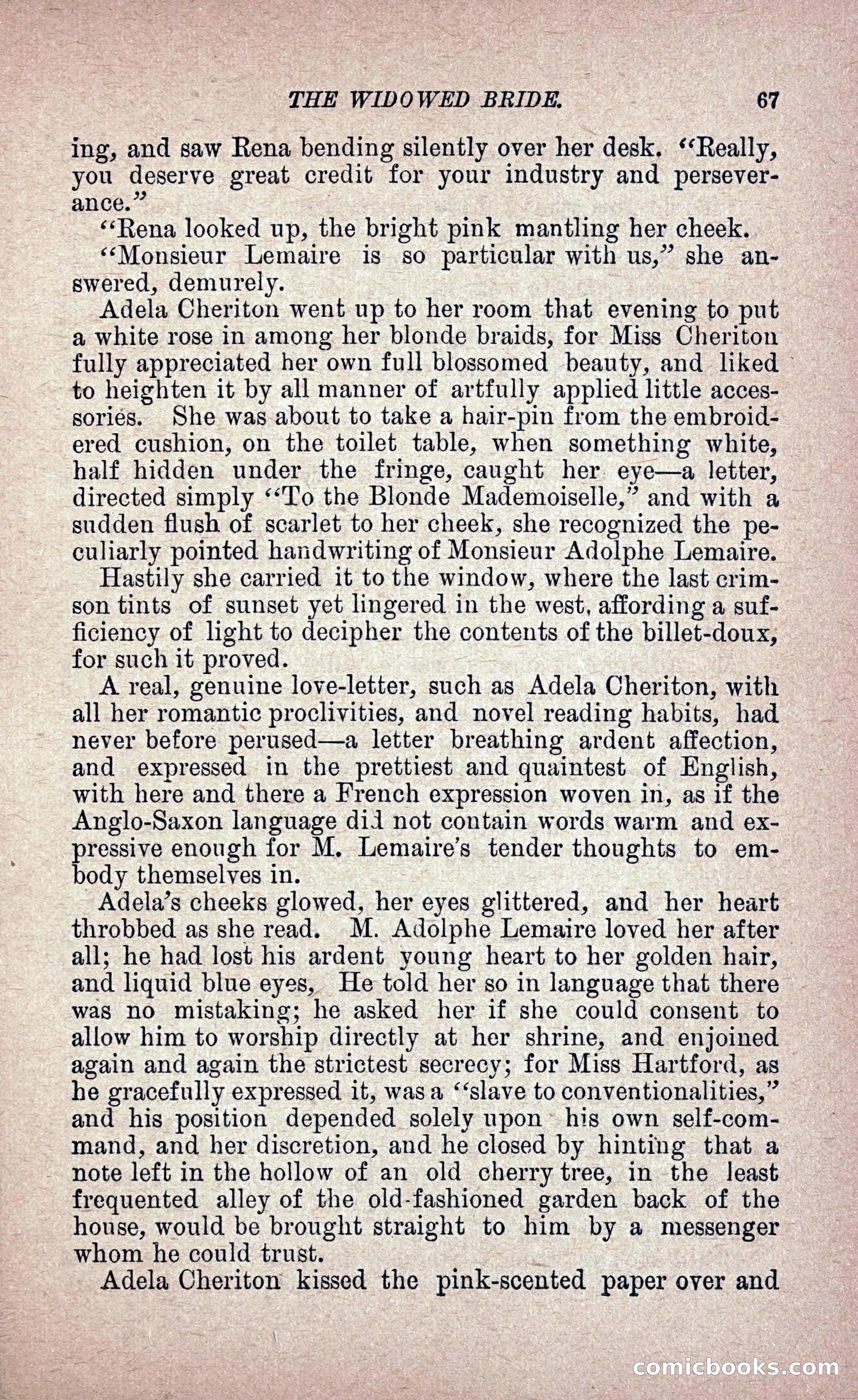 THE WIDOWED BRIDE. 67

ing, and saw Rena bending silently over her desk. "Really, you deserve great credit for your industry and perseverance."

"Rena looked up, the bright pink mantling her cheek.

"Monsieur Lemaire is so particular with us," she answered, demurely.

Adela Cheriton went up to her room that evening to put a white rose in among her blonde braids, for Miss Cheriton fully appreciated her own full blossomed beauty, and liked to heighten it by all manner of artfully applied little accessories. She was about to take a hair-pin from the embroidered cushion, on the toilet table, when something white, half hidden under the fringe, caught her eye—a letter, directed simply "To the Blonde Mademoiselle," and with a sudden flush of scarlet to her cheek, she recognized the peculiarly pointed handwriting of Monsieur Adolphe Lemaire.

Hastily she carried it to the window, where the last crimson tints of sunset yet lingered in the west, affording a sufficiency of light to decipher the contents of the billet-doux, for such it proved.

A real, genuine love-letter, such as Adela Cheriton, with all her romantic proclivities, and novel reading habits, had never before perused—a letter breathing ardent affection, and expressed in the prettiest and quaintest of English, with here and there a French expression woven in, as if the Anglo-Saxon language did not contain words warm and expressive enough for M. Lemaire's tender thoughts to embody themselves in.

Adela's cheeks glowed, her eyes glittered, and her heart throbbed as she read. M. Adolphe Lemaire loved her after all; he had lost his ardent young heart to her golden hair, and liquid blue eyes, He told her so in language that there was no mistaking; he asked her if she could consent to allow him to worship directly at her shrine, and enjoined again and again the strictest secrecy; for Miss Hartford, as he gracefully expressed it, was a "slave to conventionalities," and his position depended solely upon his own self-command, and her discretion, and he closed by hinting that a note left in the hollow of an old cherry tree, in the least frequented alley of the old-fashioned garden back of the house, would be brought straight to him by a messenger whom he could trust.

Adela Cheriton kissed the pink-scented paper over and

comicbooks.com